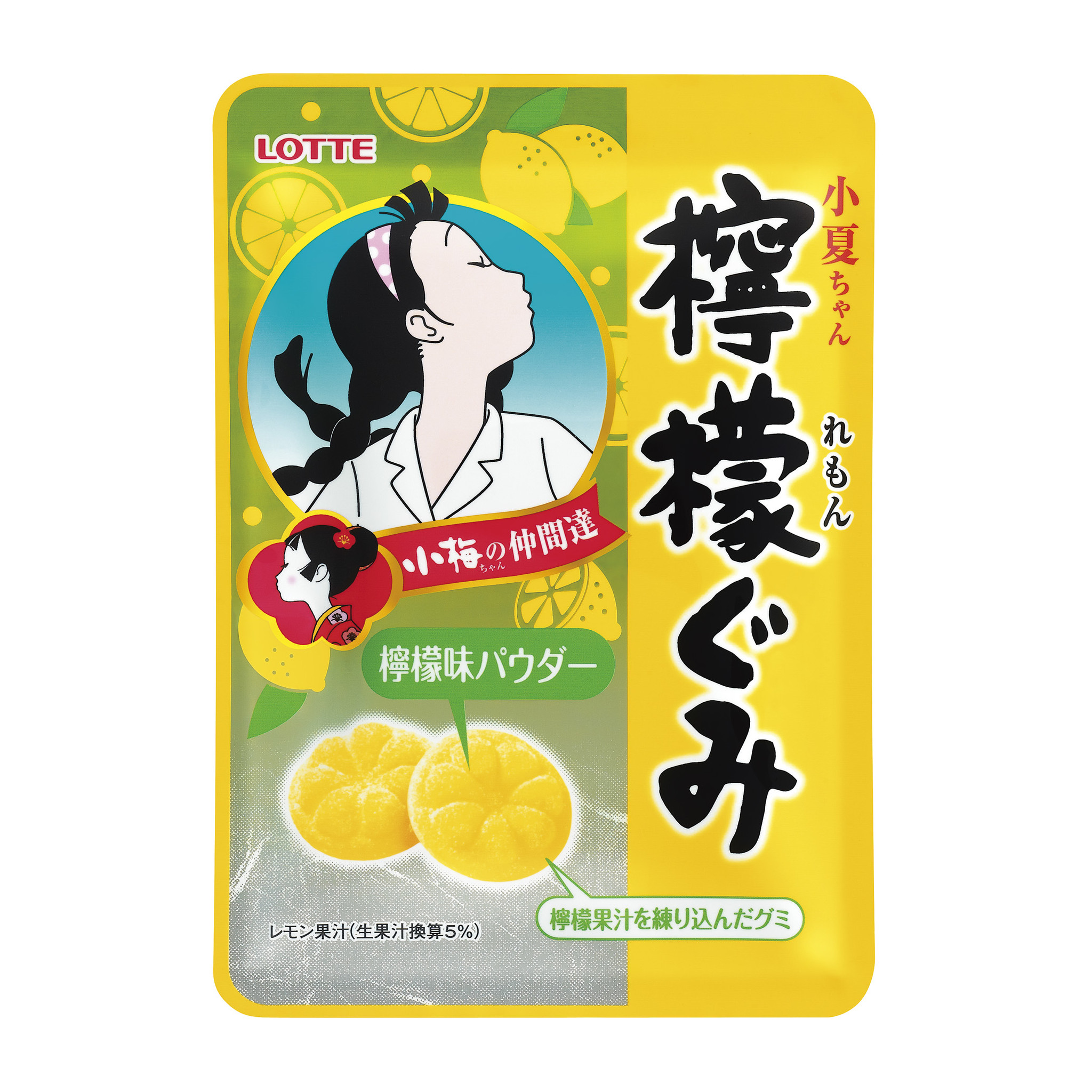 LOTTE

小夏ちゃん

檸檬ぐみ
れもん

小梅ちゃんの仲間達

檸檬味パウダー

檸檬果汁を練り込んだグミ

レモン果汁(生果汁換算5%)